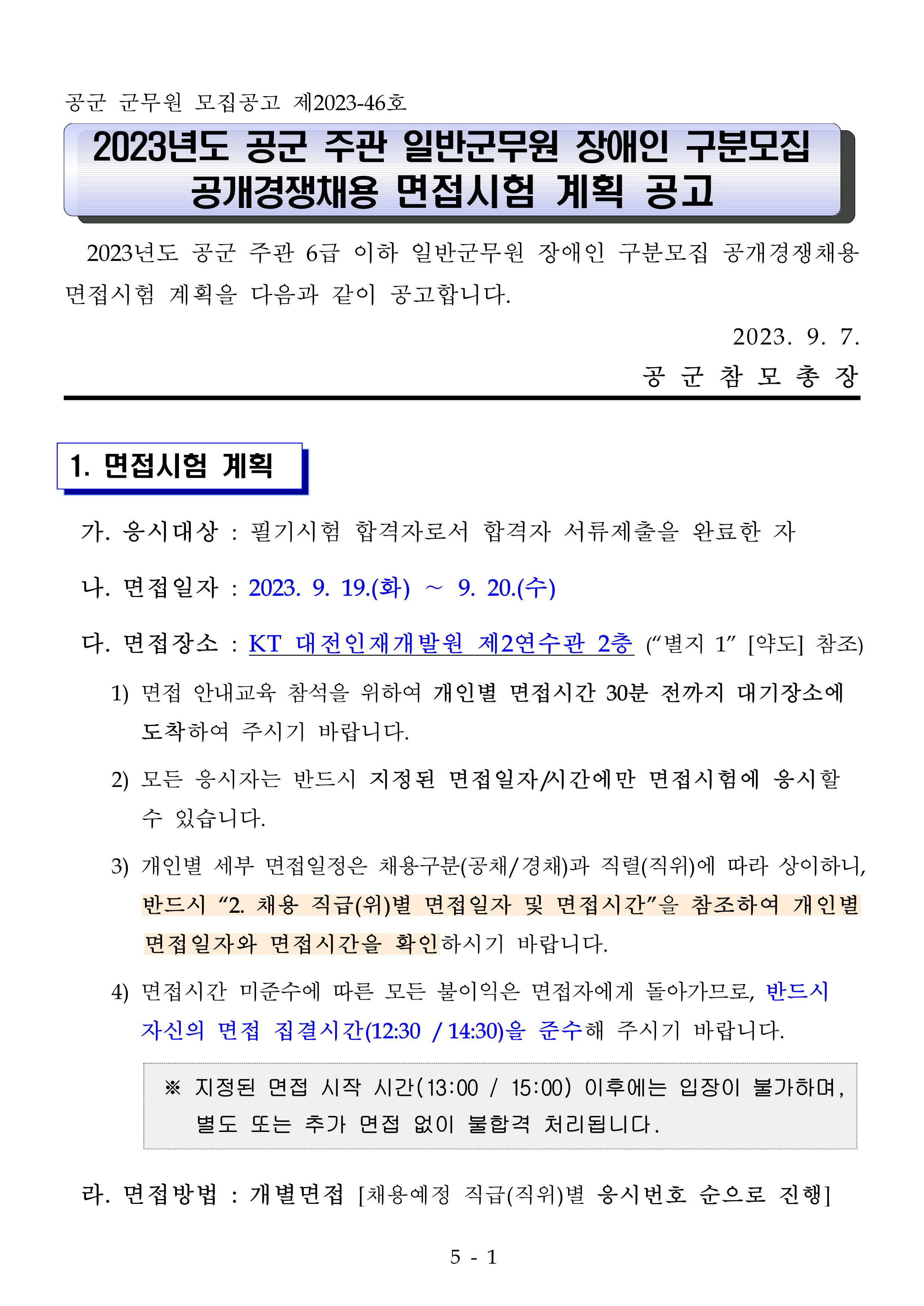 공군 군무원 모집공고 제2023-46호

2023년도 공군 주관 일반군무원 장애인 구분모집 공개경쟁채용 면접시험 계획 공고

2023년도 공군 주관 6급 이하 일반군무원 장애인 구분모집 공개경쟁채용 면접시험 계획을 다음과 같이 공고합니다.

2023. 9. 7.

공 군 참 모 총 장

1. 면접시험 계획

가. 응시대상 : 필기시험 합격자로서 합격자 서류제출을 완료한 자

나. 면접일자 : 2023. 9. 19.(화) ~ 9. 20.(수)

다. 면접장소 : KT 대전인재개발원 제2연수관 2층 (“별지 1” [약도] 참조)

1) 면접 안내교육 참석을 위하여 개인별 면접시간 30분 전까지 대기장소에 도착하여 주시기 바랍니다.

2) 모든 응시자는 반드시 지정된 면접일자/시간에만 면접시험에 응시할 수 있습니다.

3) 개인별 세부 면접일정은 채용구분(공채/경채)과 직렬(직위)에 따라 상이하니, 반드시 “2. 채용 직급(위)별 면접일자 및 면접시간”을 참조하여 개인별 면접일자와 면접시간을 확인하시기 바랍니다.

4) 면접시간 미준수에 따른 모든 불이익은 면접자에게 돌아가므로, 반드시 자신의 면접 집결시간(12:30 / 14:30)을 준수해 주시기 바랍니다.

※ 지정된 면접 시작 시간(13:00 / 15:00) 이후에는 입장이 불가하며, 별도 또는 추가 면접 없이 불합격 처리됩니다.

라. 면접방법 : 개별면접 [채용예정 직급(직위)별 응시번호 순으로 진행]

5 - 1